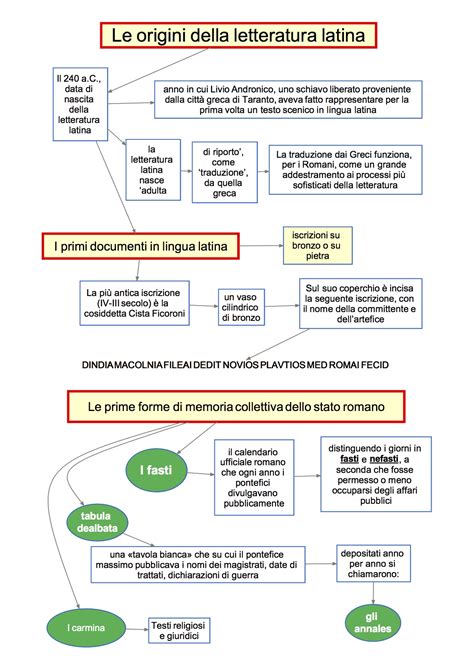 Le origini della letteratura latina

Il 240 a.C., data di nascita della letteratura latina

anno in cui Livio Andronico, uno schiavo liberato proveniente dalla città greca di Taranto, aveva fatto rappresentare per la prima volta un testo scenico in lingua latina

la letteratura latina nasce 'adulta

di riporto', come 'traduzione', da quella greca

La traduzione dai Greci funziona, per i Romani, come un grande addestramento ai processi più sofisticati della letteratura

I primi documenti in lingua latina

iscrizioni su bronzo o su pietra

La più antica iscrizione (IV-III secolo) è la cosiddetta Cista Ficoroni

un vaso cilindrico di bronzo

Sul suo coperchio è incisa la seguente iscrizione, con il nome della committente e dell'artefice

DINDIA MACOLNIA FILEAI DEDIT NOVIOS PLAVTIOS MED ROMAI FECID

Le prime forme di memoria collettiva dello stato romano

I fasti

il calendario ufficiale romano che ogni anno i pontefici divulgavano pubblicamente

distinguendo i giorni in fasti e nefasti, a seconda che fosse permesso o meno occuparsi degli affari pubblici

tabula dealbata

una «tavola bianca» che su cui il pontefice massimo pubblicava i nomi dei magistrati, date di trattati, dichiarazioni di guerra

depositati anno per anno si chiamarono:

gli annales

I carmina

Testi religiosi e giuridici